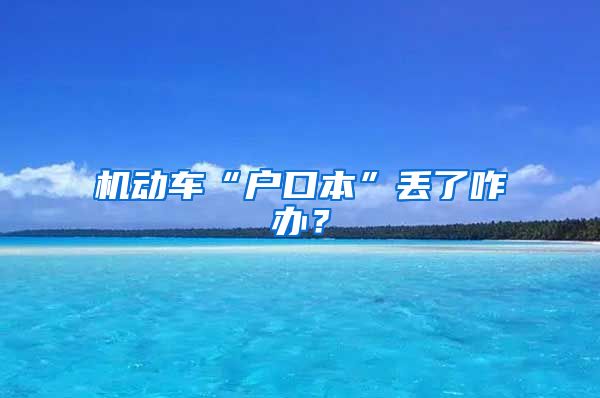 机动车“户口本”丢了咋办？